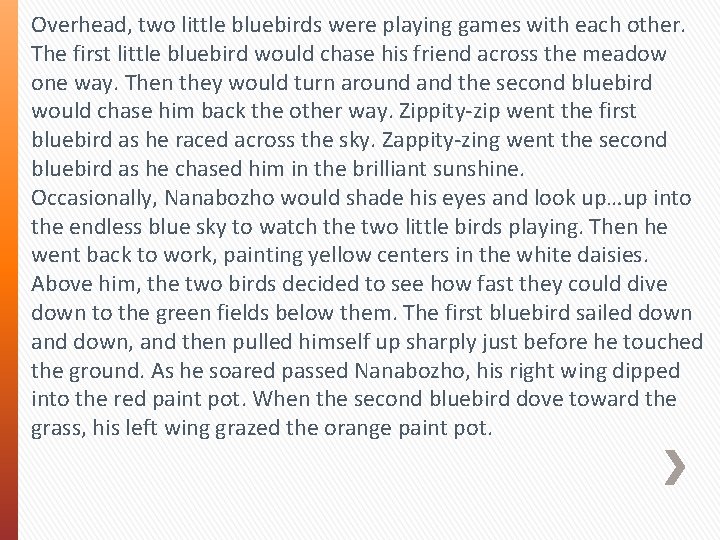 Overhead, two little bluebirds were playing games with each other. The first little bluebird would chase his friend across the meadow one way. Then they would turn around and the second bluebird would chase him back the other way. Zippity-zip went the first bluebird as he raced across the sky. Zappity-zing went the second bluebird as he chased him in the brilliant sunshine.
Occasionally, Nanabozho would shade his eyes and look up…up into the endless blue sky to watch the two little birds playing. Then he went back to work, painting yellow centers in the white daisies.
Above him, the two birds decided to see how fast they could dive down to the green fields below them. The first bluebird sailed down and down, and then pulled himself up sharply just before he touched the ground. As he soared passed Nanabozho, his right wing dipped into the red paint pot. When the second bluebird dove toward the grass, his left wing grazed the orange paint pot.